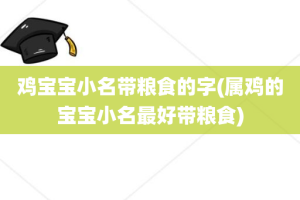 鸡宝宝小名带粮食的字(属鸡的宝宝小名最好带粮食)